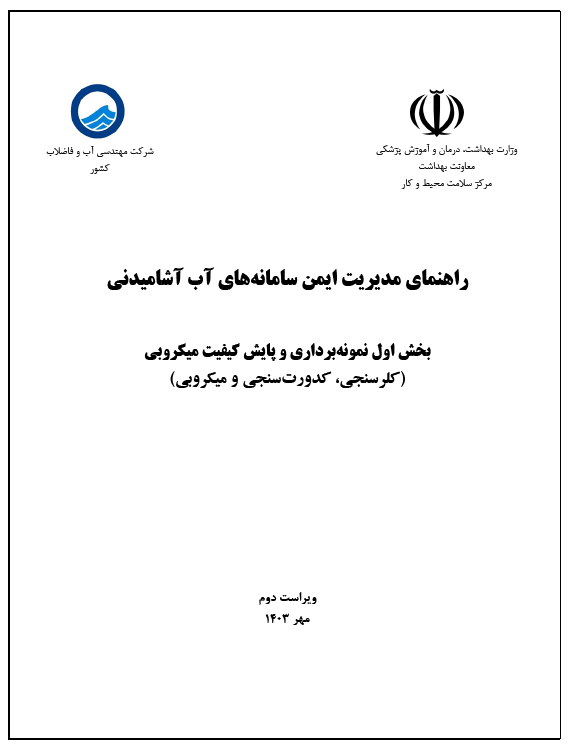 وزارت بهداشت، درمان و آموزش پزشکی
معاونت بهداشت
مرکز سلامت محیط و کار

شرکت مهندسی آب و فاضلاب کشور

راهنمای مدیریت ایمن سامانه‌های آب آشامیدنی

بخش اول نمونه‌برداری و پایش کیفیت میکروبی
(کلرسنجی، کدورت‌سنجی و میکروبی)

ویراست دوم
مهر ۱۴۰۳